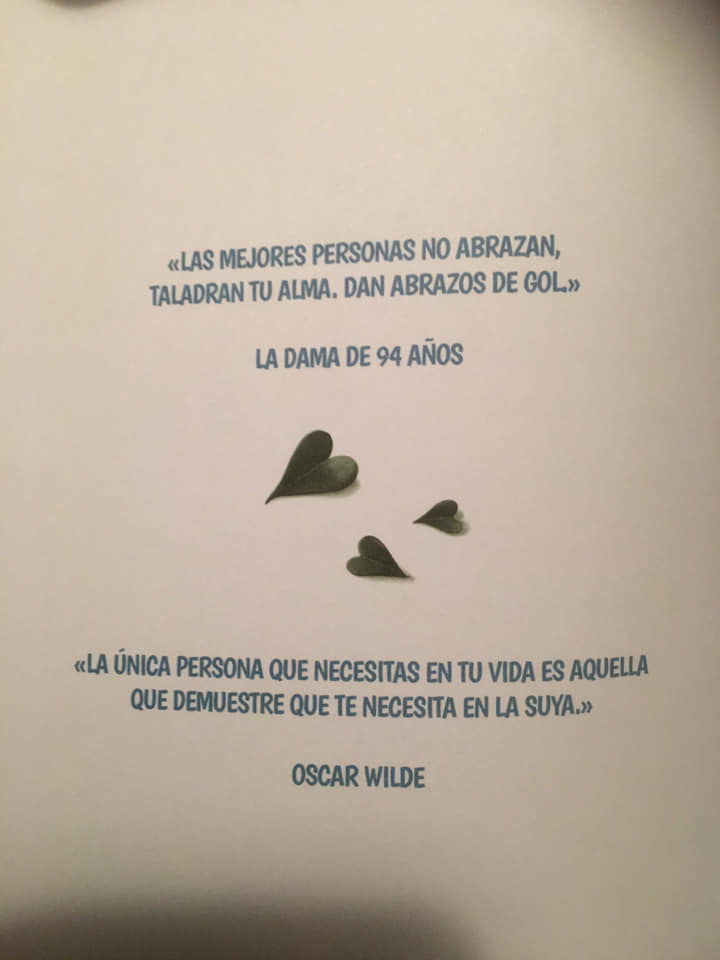 «LAS MEJORES PERSONAS NO ABRAZAN, TALADRAN TU ALMA. DAN ABRAZOS DE GOL.»

LA DAMA DE 94 AÑOS

«LA ÚNICA PERSONA QUE NECESITAS EN TU VIDA ES AQUELLA QUE DEMUESTRE QUE TE NECESITA EN LA SUYA.»

OSCAR WILDE